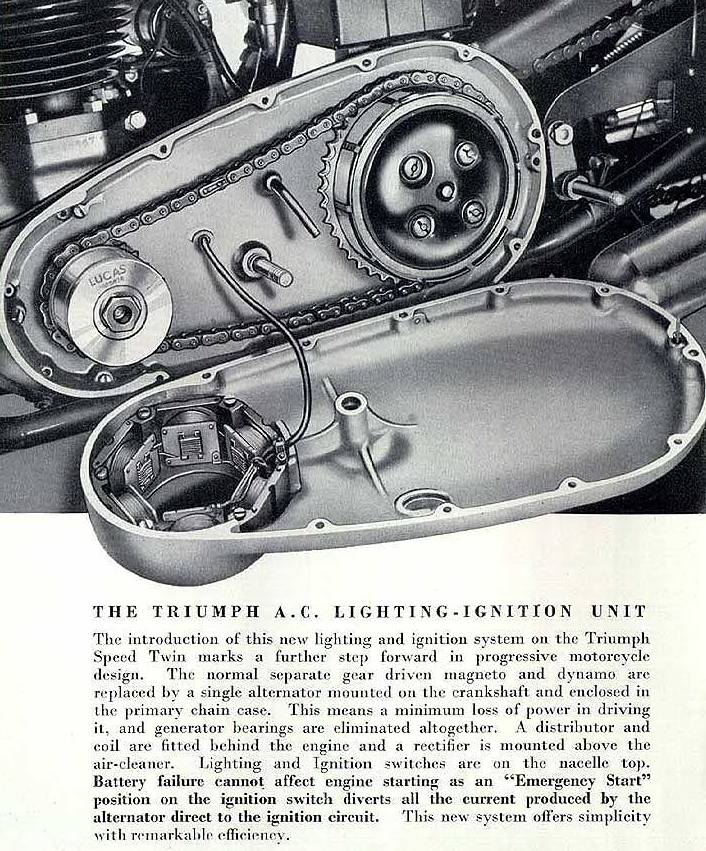 LUCAS

THE TRIUMPH A.C. LIGHTING-IGNITION UNIT

The introduction of this new lighting and ignition system on the Triumph Speed Twin marks a further step forward in progressive motorcycle design. The normal separate gear driven magneto and dynamo are replaced by a single alternator mounted on the crankshaft and enclosed in the primary chain case. This means a minimum loss of power in driving it, and generator bearings are eliminated altogether. A distributor and coil are fitted behind the engine and a rectifier is mounted above the air-cleaner. Lighting and Ignition switches are on the nacelle top. Battery failure cannot affect engine starting as an "Emergency Start" position on the ignition switch diverts all the current produced by the alternator direct to the ignition circuit. This new system offers simplicity with remarkable efficiency.